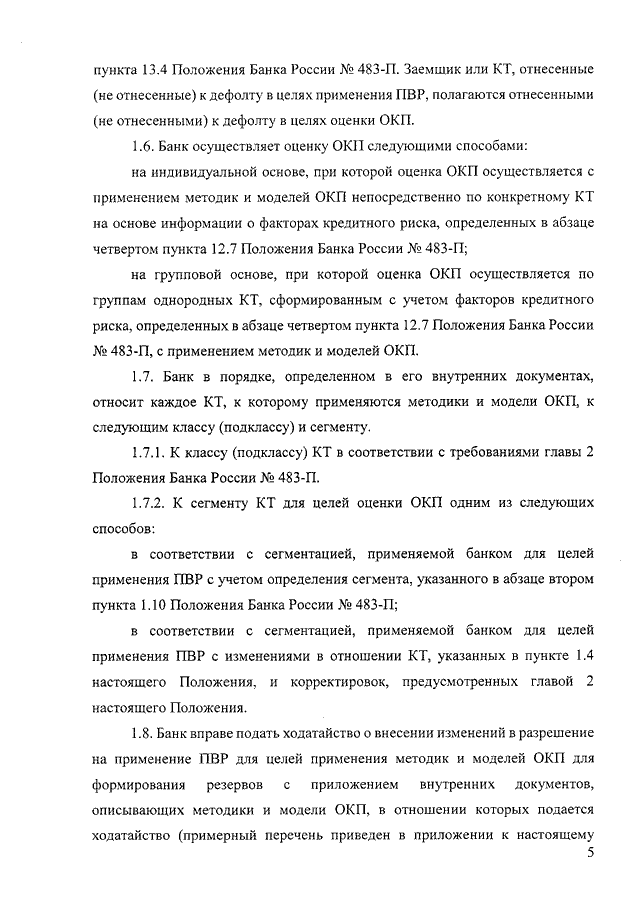 пункта 13.4 Положения Банка России № 483-П. Заемщик или КТ, отнесенные (не отнесенные) к дефолту в целях применения ПВР, полагаются отнесенными (не отнесенными) к дефолту в целях оценки ОКП.

1.6. Банк осуществляет оценку ОКП следующими способами:

на индивидуальной основе, при которой оценка ОКП осуществляется с применением методик и моделей ОКП непосредственно по конкретному КТ на основе информации о факторах кредитного риска, определенных в абзаце четвертом пункта 12.7 Положения Банка России № 483-П;

на групповой основе, при которой оценка ОКП осуществляется по группам однородных КТ, сформированным с учетом факторов кредитного риска, определенных в абзаце четвертом пункта 12.7 Положения Банка России № 483-П, с применением методик и моделей ОКП.

1.7. Банк в порядке, определенном в его внутренних документах, относит каждое КТ, к которому применяются методики и модели ОКП, к следующим классу (подклассу) и сегменту.

1.7.1. К классу (подклассу) КТ в соответствии с требованиями главы 2 Положения Банка России № 483-П.

1.7.2. К сегменту КТ для целей оценки ОКП одним из следующих способов:

в соответствии с сегментацией, применяемой банком для целей применения ПВР с учетом определения сегмента, указанного в абзаце втором пункта 1.10 Положения Банка России № 483-П;

в соответствии с сегментацией, применяемой банком для целей применения ПВР с изменениями в отношении КТ, указанных в пункте 1.4 настоящего Положения, и корректировок, предусмотренных главой 2 настоящего Положения.

1.8. Банк вправе подать ходатайство о внесении изменений в разрешение на применение ПВР для целей применения методик и моделей ОКП для формирования резервов с приложением внутренних документов, описывающих методики и модели ОКП, в отношении которых подается ходатайство (примерный перечень приведен в приложении к настоящему

5